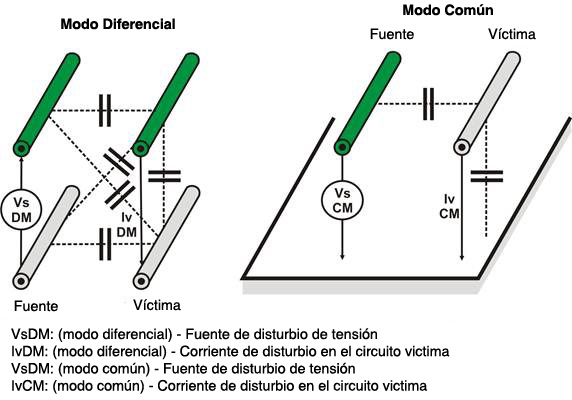 Modo Diferencial

Vs DM

Iv DM

Fuente

Víctima

Modo Común

Fuente

Víctima

Vs CM

Iv CM

VsDM: (modo diferencial) - Fuente de disturbio de tensión
IvDM: (modo diferencial) - Corriente de disturbio en el circuito victima
VsDM: (modo común) - Fuente de disturbio de tensión
IvCM: (modo común) - Corriente de disturbio en el circuito victima